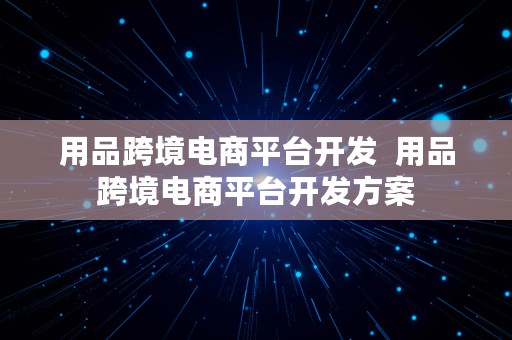 用品跨境电商平台开发 用品跨境电商平台开发方案